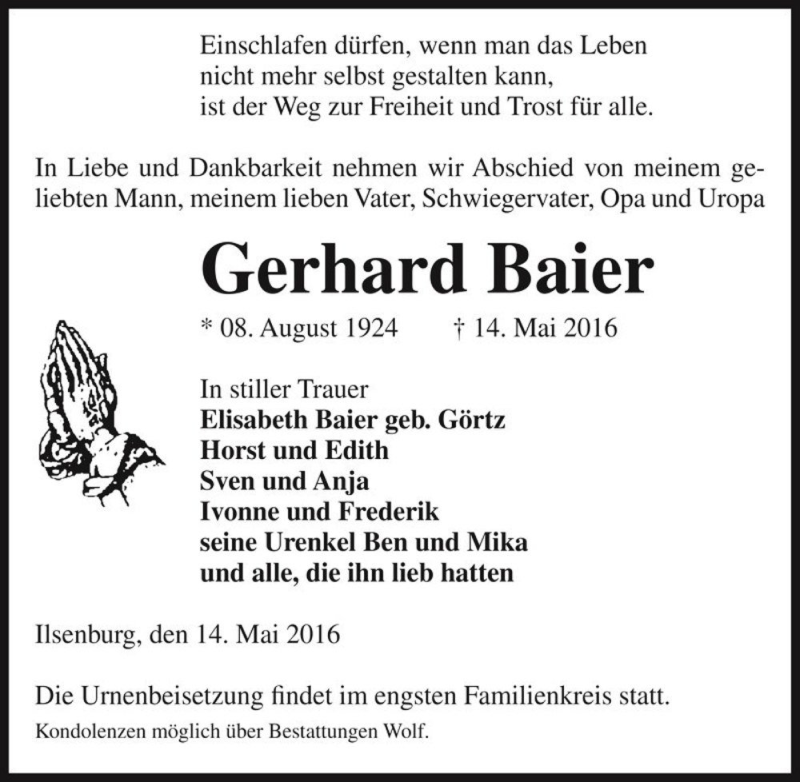 Einschlafen dürfen, wenn man das Leben
nicht mehr selbst gestalten kann,
ist der Weg zur Freiheit und Trost für alle.

In Liebe und Dankbarkeit nehmen wir Abschied von meinem geliebten Mann, meinem lieben Vater, Schwiegervater, Opa und Uropa

Gerhard Baier

* 08. August 1924 † 14. Mai 2016

In stiller Trauer
Elisabeth Baier geb. Görtz
Horst und Edith
Sven und Anja
Ivonne und Frederik
seine Urenkel Ben und Mika
und alle, die ihn lieb hatten

Ilsenburg, den 14. Mai 2016

Die Urnenbeisetzung findet im engsten Familienkreis statt.
Kondolenzen möglich über Bestattungen Wolf.